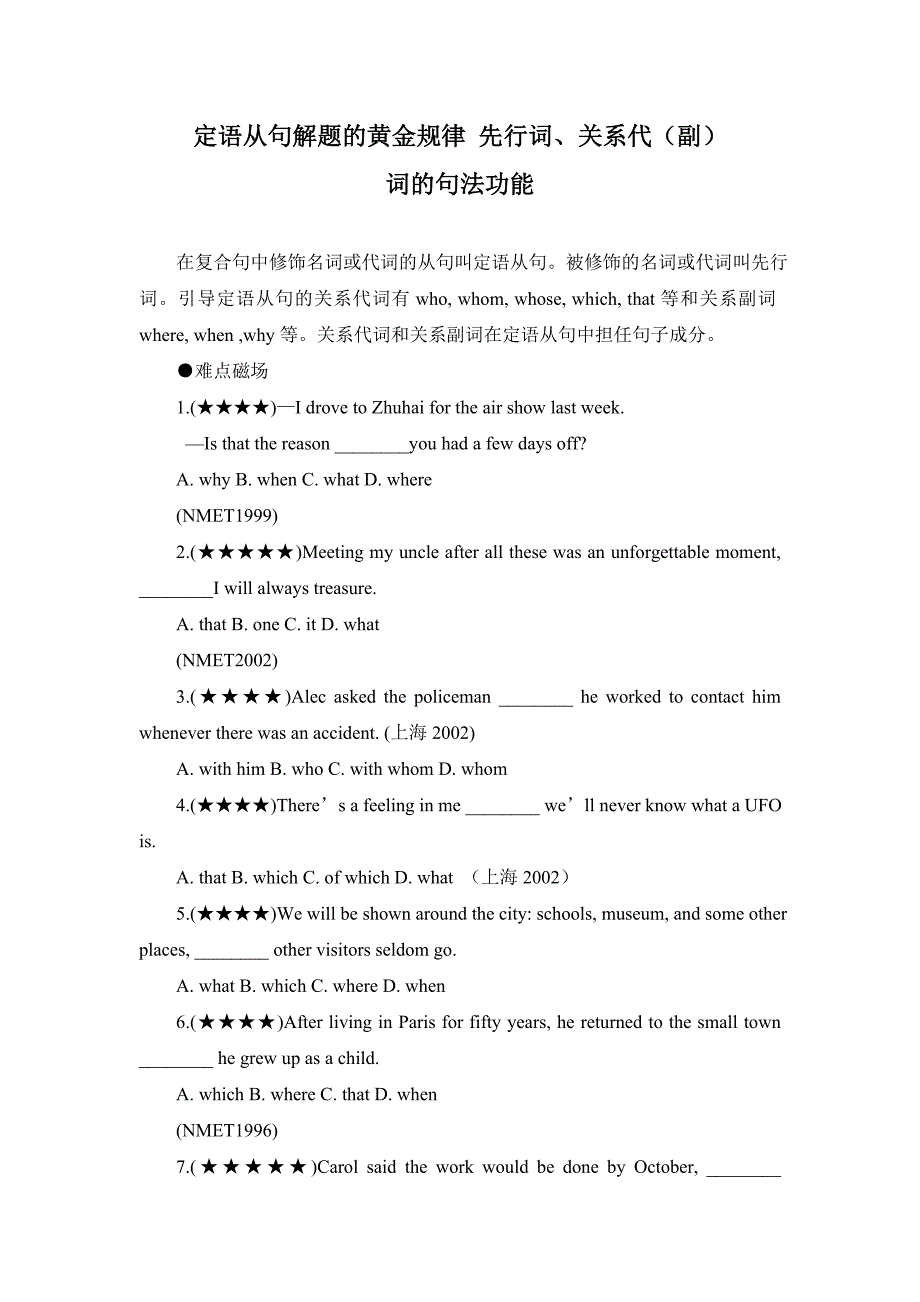 定语从句解题的黄金规律 先行词、关系代（副）词的句法功能

在复合句中修饰名词或代词的从句叫定语从句。被修饰的名词或代词叫先行词。引导定语从句的关系代词有 who, whom, whose, which, that 等和关系副词 where, when ,why 等。关系代词和关系副词在定语从句中担任句子成分。

●难点磁场

1.(★★★★)—I drove to Zhuhai for the air show last week.

—Is that the reason ________you had a few days off?

A. why B. when C. what D. where

(NMET1999)

2.(★★★★★)Meeting my uncle after all these was an unforgettable moment, ________I will always treasure.

A. that B. one C. it D. what

(NMET2002)

3.(★★★★)Alec asked the policeman ________ he worked to contact him whenever there was an accident. (上海 2002)

A. with him B. who C. with whom D. whom

4.(★★★★)There’s a feeling in me ________ we’ll never know what a UFO is.

A. that B. which C. of which D. what （上海 2002）

5.(★★★★)We will be shown around the city: schools, museum, and some other places, ________ other visitors seldom go.

A. what B. which C. where D. when

6.(★★★★)After living in Paris for fifty years, he returned to the small town ________ he grew up as a child.

A. which B. where C. that D. when

(NMET1996)

7.(★★★★★)Carol said the work would be done by October, ________